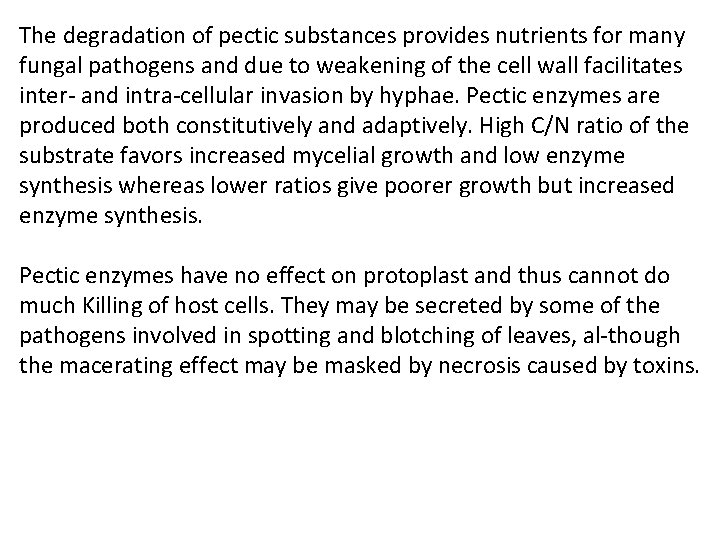 The degradation of pectic substances provides nutrients for many fungal pathogens and due to weakening of the cell wall facilitates inter- and intra-cellular invasion by hyphae. Pectic enzymes are produced both constitutively and adaptively. High C/N ratio of the substrate favors increased mycelial growth and low enzyme synthesis whereas lower ratios give poorer growth but increased enzyme synthesis.

Pectic enzymes have no effect on protoplast and thus cannot do much Killing of host cells. They may be secreted by some of the pathogens involved in spotting and blotching of leaves, al-though the macerating effect may be masked by necrosis caused by toxins.